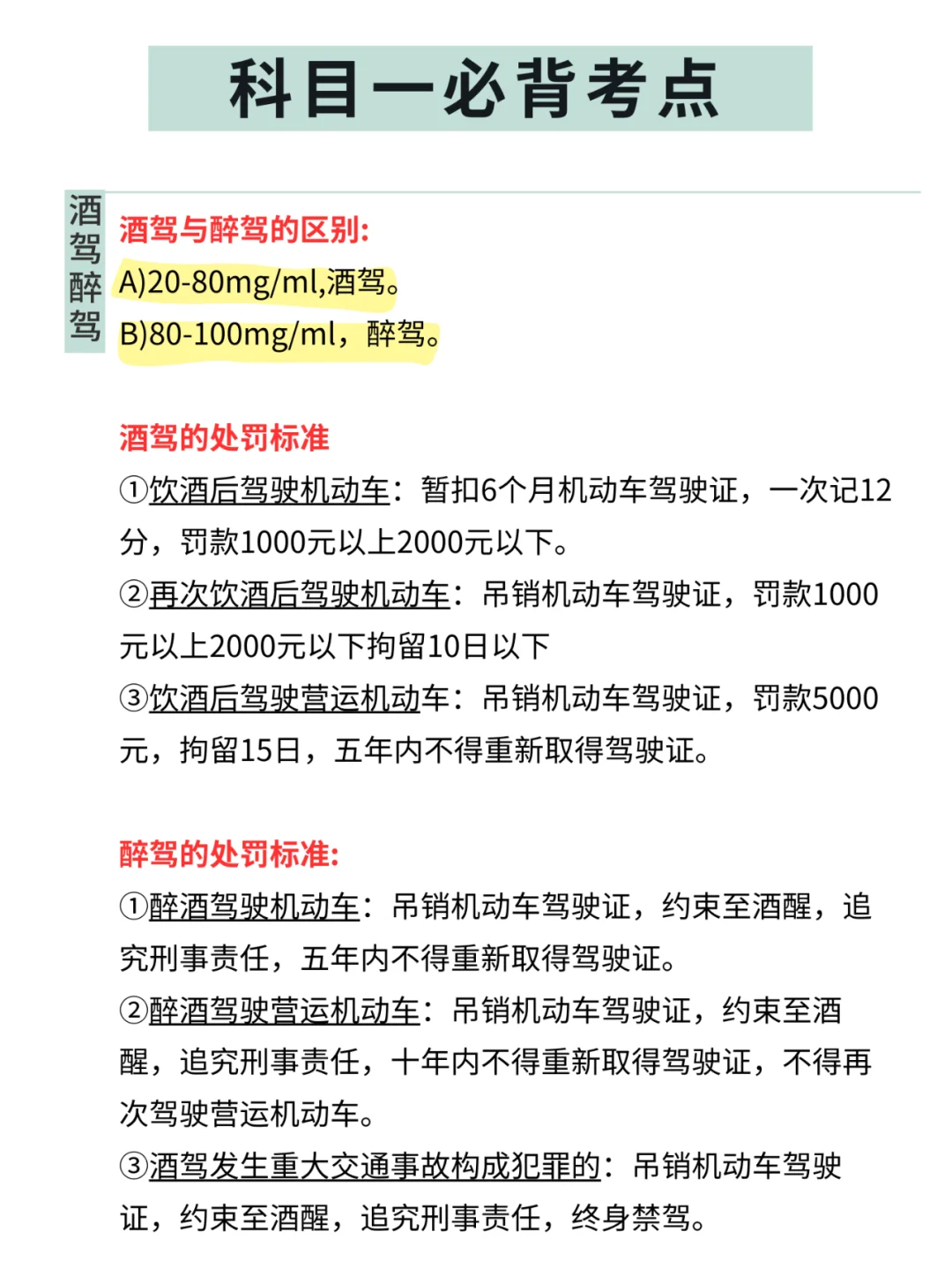 科目一必背考点

酒驾醉驾

酒驾与醉驾的区别:
A)20-80mg/ml,酒驾。
B)80-100mg/ml，醉驾。

酒驾的处罚标准
①饮酒后驾驶机动车：暂扣6个月机动车驾驶证，一次记12分，罚款1000元以上2000元以下。
②再次饮酒后驾驶机动车：吊销机动车驾驶证，罚款1000元以上2000元以下拘留10日以下
③饮酒后驾驶营运机动车：吊销机动车驾驶证，罚款5000元，拘留15日，五年内不得重新取得驾驶证。

醉驾的处罚标准:
①醉酒驾驶机动车：吊销机动车驾驶证，约束至酒醒，追究刑事责任，五年内不得重新取得驾驶证。
②醉酒驾驶营运机动车：吊销机动车驾驶证，约束至酒醒，追究刑事责任，十年内不得重新取得驾驶证，不得再次驾驶营运机动车。
③酒驾发生重大交通事故构成犯罪的：吊销机动车驾驶证，约束至酒醒，追究刑事责任，终身禁驾。